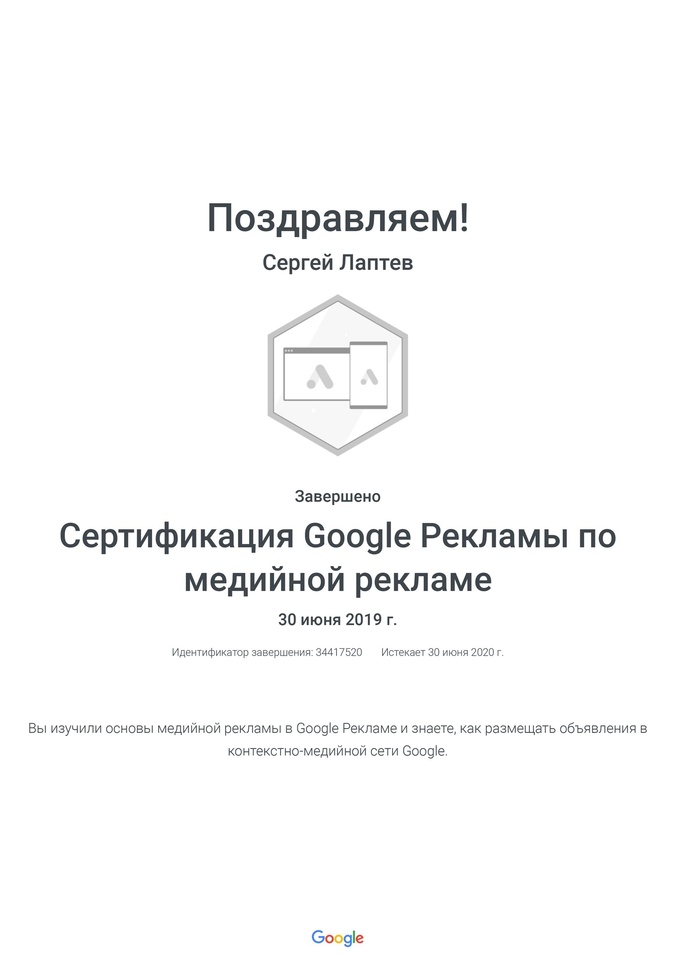 Поздравляем!

Сергей Лаптев

Завершено

Сертификация Google Рекламы по медийной рекламе

30 июня 2019 г.

Идентификатор завершения: 34417520     Истекает 30 июня 2020 г.

Вы изучили основы медийной рекламы в Google Рекламе и знаете, как размещать объявления в контекстно-медийной сети Google.

Google